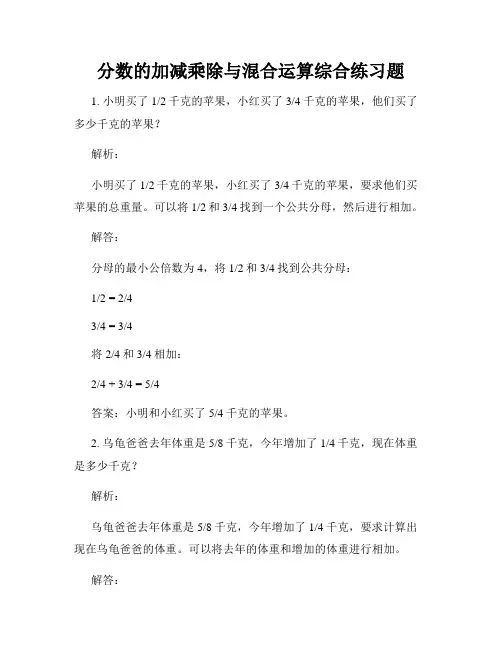 分数的加减乘除与混合运算综合练习题

1. 小明买了 1/2 千克的苹果，小红买了 3/4 千克的苹果，他们买了多少千克的苹果？

解析：

小明买了 1/2 千克的苹果，小红买了 3/4 千克的苹果，要求他们买苹果的总重量。可以将 1/2 和 3/4 找到一个公共分母，然后进行相加。

解答：

分母的最小公倍数为 4，将 1/2 和 3/4 找到公共分母：

1/2 = 2/4

3/4 = 3/4

将 2/4 和 3/4 相加：

2/4 + 3/4 = 5/4

答案：小明和小红买了 5/4 千克的苹果。

2. 乌龟爸爸去年体重是 5/8 千克，今年增加了 1/4 千克，现在体重是多少千克？

解析：

乌龟爸爸去年体重是 5/8 千克，今年增加了 1/4 千克，要求计算出现在乌龟爸爸的体重。可以将去年的体重和增加的体重进行相加。

解答：